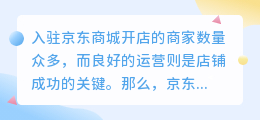 入驻京东商城开店的商家数量众多，而良好的运营则是店铺成功的关键。那么，京东...